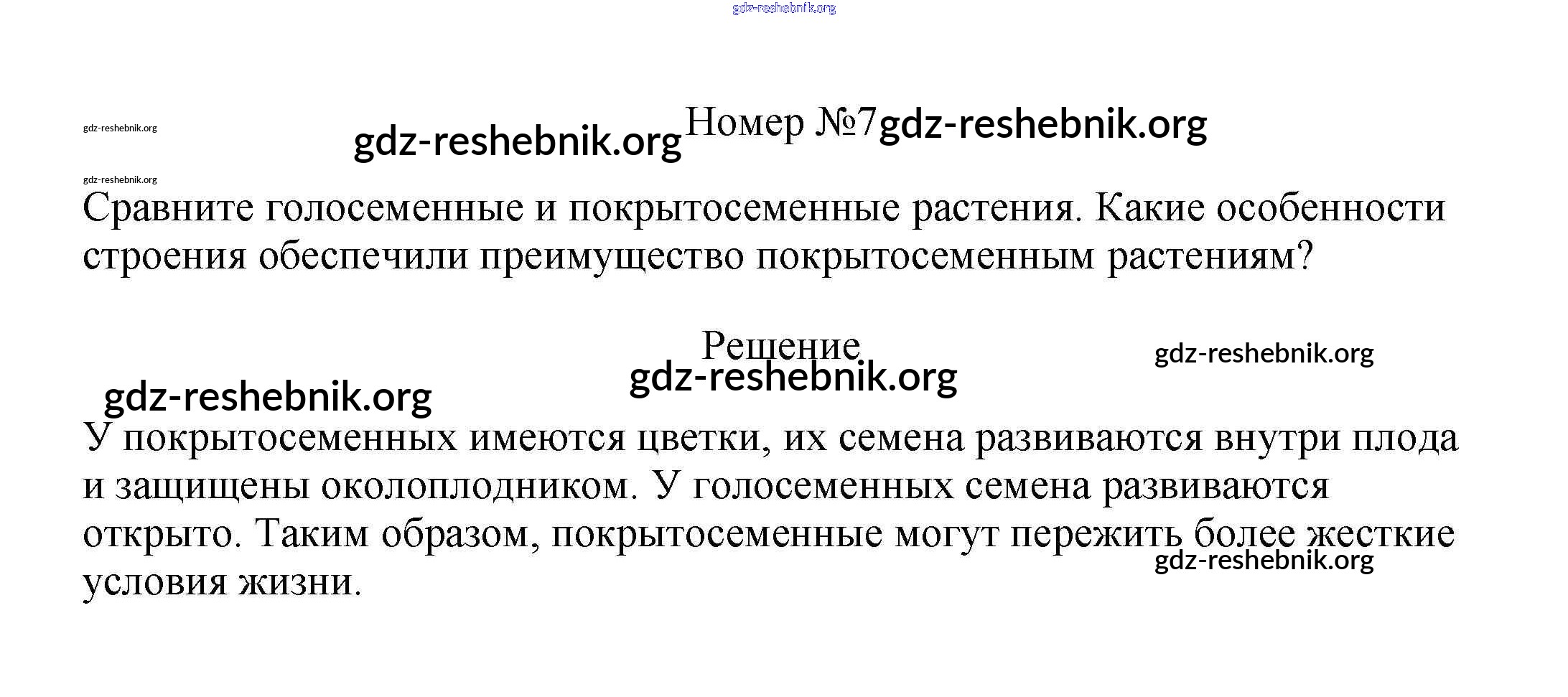 Номер №7

Сравните голосеменные и покрытосеменные растения. Какие особенности строения обеспечили преимущество покрытосеменным растениям?

Решение

У покрытосеменных имеются цветки, их семена развиваются внутри плода и защищены околоплодником. У голосеменных семена развиваются открыто. Таким образом, покрытосеменные могут пережить более жесткие условия жизни.

gdz-reshebnik.org